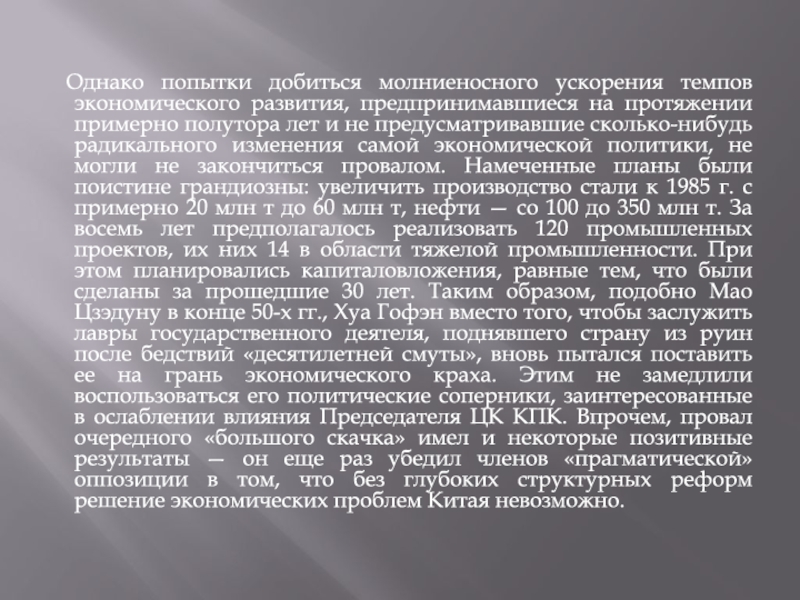 Однако попытки добиться молниеносного ускорения темпов экономического развития, предпринимавшиеся на протяжении примерно полутора лет и не предусматривавшие сколько-нибудь радикального изменения самой экономической политики, не могли не закончиться провалом. Намеченные планы были поистине грандиозны: увеличить производство стали к 1985 г. с примерно 20 млн т до 60 млн т, нефти — со 100 до 350 млн т. За восемь лет предполагалось реализовать 120 промышленных проектов, их них 14 в области тяжелой промышленности. При этом планировались капиталовложения, равные тем, что были сделаны за прошедшие 30 лет. Таким образом, подобно Мао Цзэдуну в конце 50-х гг., Хуа Гофэн вместо того, чтобы заслужить лавры государственного деятеля, поднявшего страну из руин после бедствий «десятилетней смуты», вновь пытался поставить ее на грань экономического краха. Этим не замедлили воспользоваться его политические соперники, заинтересованные в ослаблении влияния Председателя ЦК КПК. Впрочем, провал очередного «большого скачка» имел и некоторые позитивные результаты — он еще раз убедил членов «прагматической» оппозиции в том, что без глубоких структурных реформ решение экономических проблем Китая невозможно.